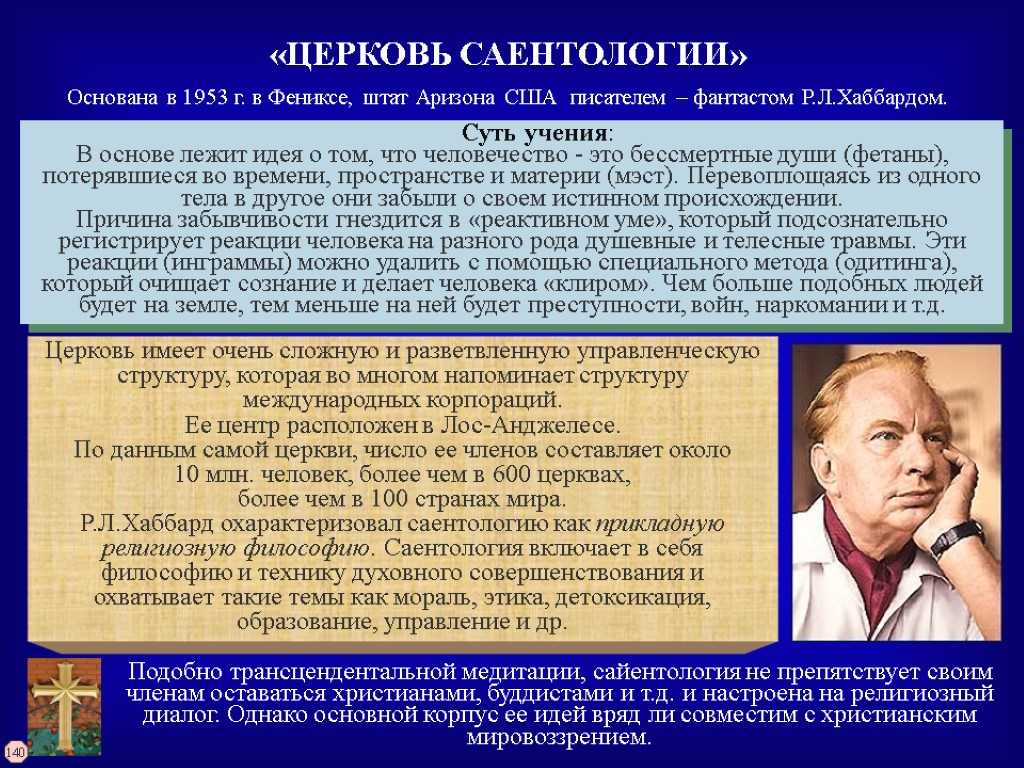 «ЦЕРКОВЬ САЕНТОЛОГИИ»

Основана в 1953 г. в Фениксе, штат Аризона США писателем – фантастом Р.Л.Хаббардом.

Суть учения:
В основе лежит идея о том, что человечество - это бессмертные души (фетаны), потерявшиеся во времени, пространстве и материи (мэст). Перевоплощаясь из одного тела в другое они забыли о своем истинном происхождении.
Причина забывчивости гнездится в «реактивном уме», который подсознательно регистрирует реакции человека на разного рода душевные и телесные травмы. Эти реакции (инграммы) можно удалить с помощью специального метода (одитинга), который очищает сознание и делает человека «клиром». Чем больше подобных людей будет на земле, тем меньше на ней будет преступности, войн, наркомании и т.д.

Церковь имеет очень сложную и разветвленную управленческую структуру, которая во многом напоминает структуру международных корпораций.
Ее центр расположен в Лос-Анджелесе.
По данным самой церкви, число ее членов составляет около 10 млн. человек, более чем в 600 церквах, более чем в 100 странах мира.
Р.Л.Хаббард охарактеризовал саентологию как прикладную религиозную философию. Саентология включает в себя философию и технику духовного совершенствования и охватывает такие темы как мораль, этика, детоксикация, образование, управление и др.

Подобно трансцендентальной медитации, сайентология не препятствует своим членам оставаться христианами, буддистами и т.д. и настроена на религиозный диалог. Однако основной корпус ее идей вряд ли совместим с христианским мировоззрением.

140